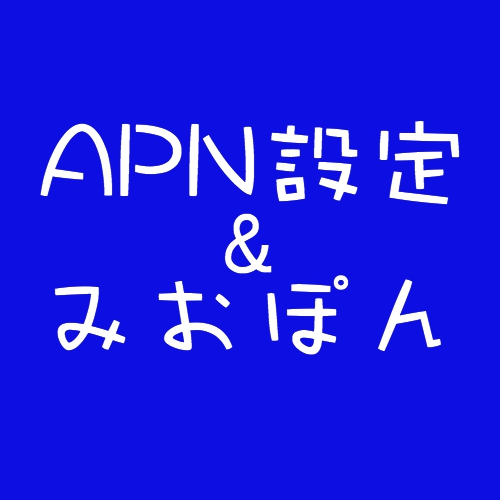 APN設定
&
みおぽん